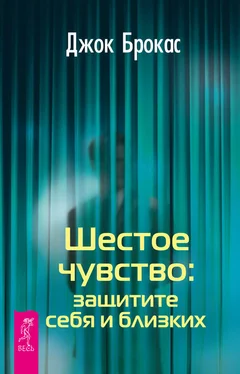 Джок Брокас

Шестое чувство: защитите себя и близких

ВЕСЬ